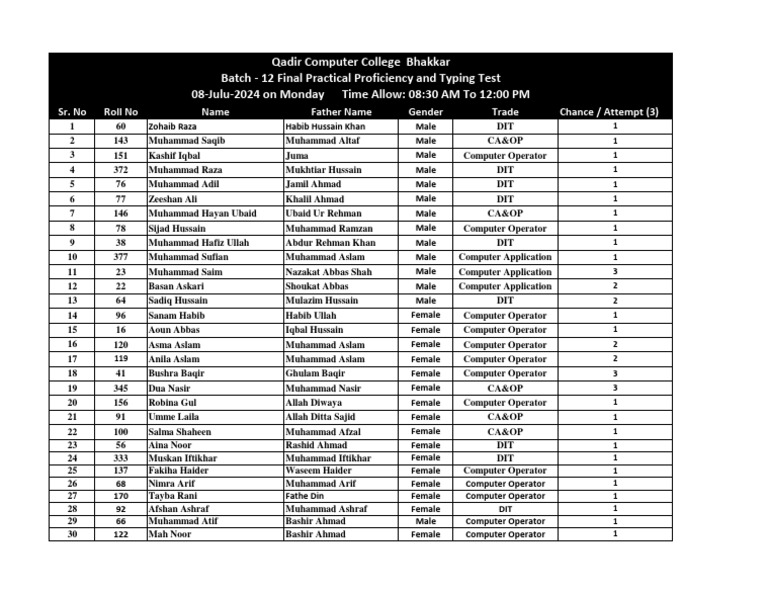 Qadir Computer College Bhakkar
Batch - 12 Final Practical Proficiency and Typing Test
08-Julu-2024 on Monday Time Allow: 08:30 AM To 12:00 PM

| Sr. No | Roll No | Name | Father Name | Gender | Trade | Chance / Attempt (3) |
|---|---|---|---|---|---|---|
| 1 | 60 | Zohaib Raza | Habib Hussain Khan | Male | DIT | 1 |
| 2 | 143 | Muhammad Saqib | Muhammad Altaf | Male | CA&OP | 1 |
| 3 | 151 | Kashif Iqbal | Juma | Male | Computer Operator | 1 |
| 4 | 372 | Muhammad Raza | Mukhtiar Hussain | Male | DIT | 1 |
| 5 | 76 | Muhammad Adil | Jamil Ahmad | Male | DIT | 1 |
| 6 | 77 | Zeeshan Ali | Khalil Ahmad | Male | DIT | 1 |
| 7 | 146 | Muhammad Hayan Ubaid | Ubaid Ur Rehman | Male | CA&OP | 1 |
| 8 | 78 | Sijad Hussain | Muhammad Ramzan | Male | Computer Operator | 1 |
| 9 | 38 | Muhammad Hafiz Ullah | Abdur Rehman Khan | Male | DIT | 1 |
| 10 | 377 | Muhammad Sufian | Muhammad Aslam | Male | Computer Application | 1 |
| 11 | 23 | Muhammad Saim | Nazakat Abbas Shah | Male | Computer Application | 3 |
| 12 | 22 | Basan Askari | Shoukat Abbas | Male | Computer Application | 2 |
| 13 | 64 | Sadiq Hussain | Mulazim Hussain | Male | DIT | 2 |
| 14 | 96 | Sanam Habib | Habib Ullah | Female | Computer Operator | 1 |
| 15 | 16 | Aoun Abbas | Iqbal Hussain | Female | Computer Operator | 1 |
| 16 | 120 | Asma Aslam | Muhammad Aslam | Female | Computer Operator | 2 |
| 17 | 119 | Anila Aslam | Muhammad Aslam | Female | Computer Operator | 2 |
| 18 | 41 | Bushra Baqir | Ghulam Baqir | Female | Computer Operator | 3 |
| 19 | 345 | Dua Nasir | Muhammad Nasir | Female | CA&OP | 3 |
| 20 | 156 | Robina Gul | Allah Diwaya | Female | Computer Operator | 1 |
| 21 | 91 | Umme Laila | Allah Ditta Sajid | Female | CA&OP | 1 |
| 22 | 100 | Salma Shaheen | Muhammad Afzal | Female | CA&OP | 1 |
| 23 | 56 | Aina Noor | Rashid Ahmad | Female | DIT | 1 |
| 24 | 333 | Muskan Iftikhar | Muhammad Iftikhar | Female | DIT | 1 |
| 25 | 137 | Fakiha Haider | Waseem Haider | Female | Computer Operator | 1 |
| 26 | 68 | Nimra Arif | Muhammad Arif | Female | Computer Operator | 1 |
| 27 | 170 | Tayba Rani | Fathe Din | Female | Computer Operator | 1 |
| 28 | 92 | Afshan Ashraf | Muhammad Ashraf | Female | DIT | 1 |
| 29 | 66 | Muhammad Atif | Bashir Ahmad | Male | Computer Operator | 1 |
| 30 | 122 | Mah Noor | Bashir Ahmad | Female | Computer Operator | 1 |